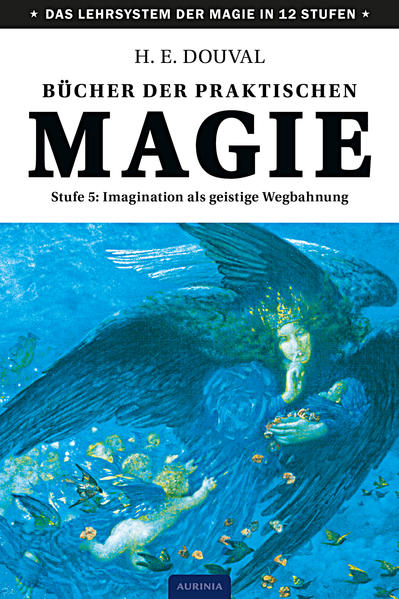 ★ DAS LEHRSYSTEM DER MAGIE IN 12 STUFEN ★

H. E. DOUVAL

BÜCHER DER PRAKTISCHEN

MAGIE

Stufe 5: Imagination als geistige Wegbahnung

AURINIA